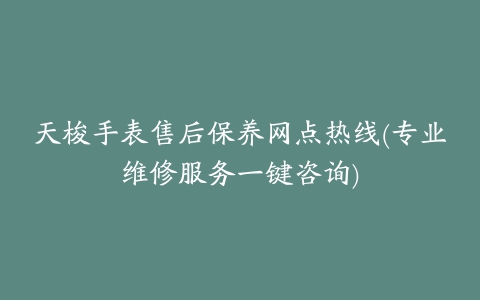 天梭手表售后保养网点热线(专业维修服务一键咨询)